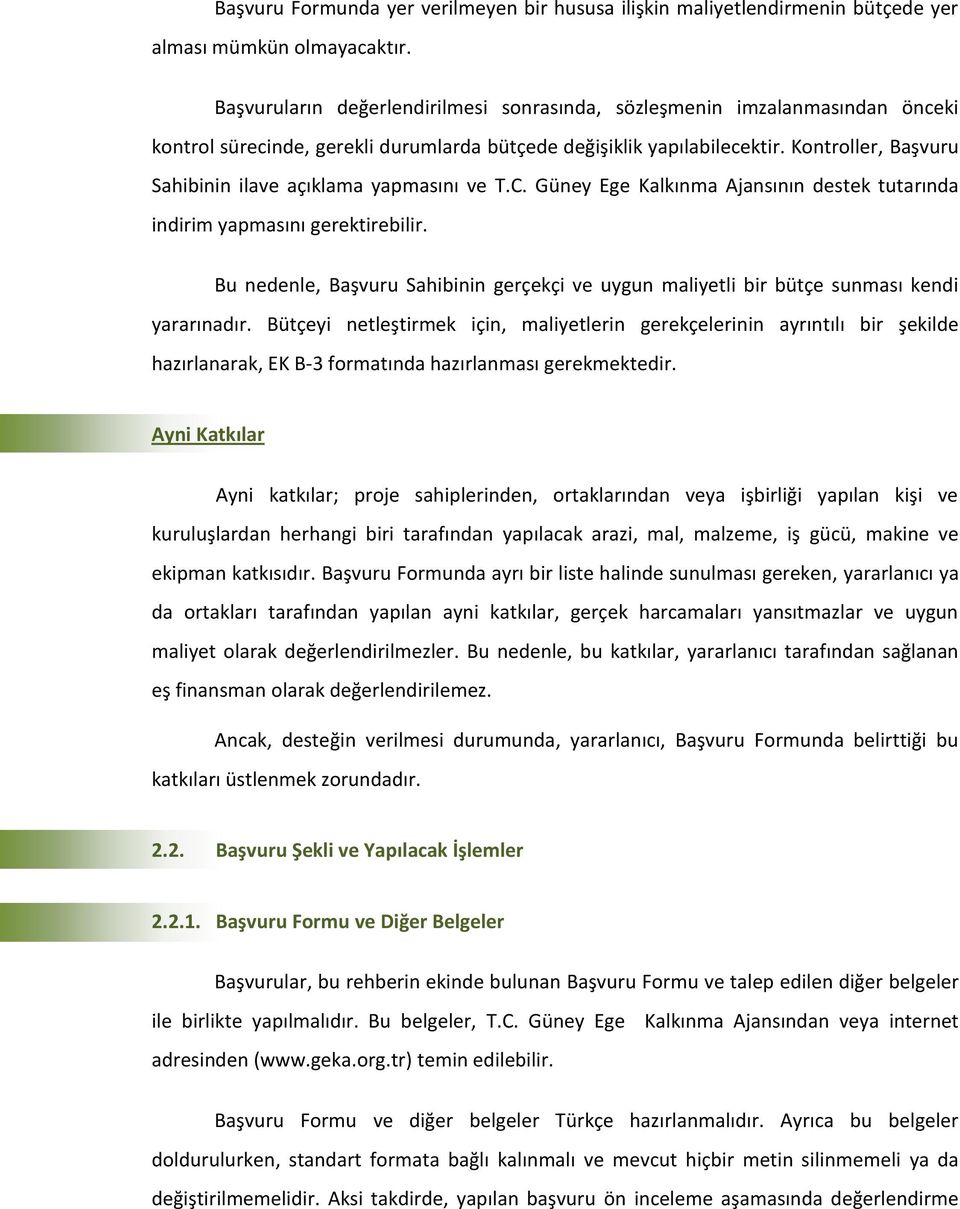 Başvuru Formunda yer verilmeyen bir hususa ilişkin maliyetlendirmenin bütçede yer alması mümkün olmayacaktır.

Başvuruların değerlendirilmesi sonrasında, sözleşmenin imzalanmasından önceki kontrol sürecinde, gerekli durumlarda bütçede değişiklik yapılabilecektir. Kontroller, Başvuru Sahibinin ilave açıklama yapmasını ve T.C. Güney Ege Kalkınma Ajansının destek tutarında indirim yapmasını gerektirebilir.

Bu nedenle, Başvuru Sahibinin gerçekçi ve uygun maliyetli bir bütçe sunması kendi yararınadır. Bütçeyi netleştirmek için, maliyetlerin gerekçelerinin ayrıntılı bir şekilde hazırlanarak, EK B-3 formatında hazırlanması gerekmektedir.

Ayni Katkılar

Ayni katkılar; proje sahiplerinden, ortaklarından veya işbirliği yapılan kişi ve kuruluşlardan herhangi biri tarafından yapılacak arazi, mal, malzeme, iş gücü, makine ve ekipman katkısıdır. Başvuru Formunda ayrı bir liste halinde sunulması gereken, yararlanıcı ya da ortakları tarafından yapılan ayni katkılar, gerçek harcamaları yansıtmazlar ve uygun maliyet olarak değerlendirilmezler. Bu nedenle, bu katkılar, yararlanıcı tarafından sağlanan eş finansman olarak değerlendirilemez.

Ancak, desteğin verilmesi durumunda, yararlanıcı, Başvuru Formunda belirttiği bu katkıları üstlenmek zorundadır.

2.2. Başvuru Şekli ve Yapılacak İşlemler

2.2.1. Başvuru Formu ve Diğer Belgeler

Başvurular, bu rehberin ekinde bulunan Başvuru Formu ve talep edilen diğer belgeler ile birlikte yapılmalıdır. Bu belgeler, T.C. Güney Ege Kalkınma Ajansından veya internet adresinden (www.geka.org.tr) temin edilebilir.

Başvuru Formu ve diğer belgeler Türkçe hazırlanmalıdır. Ayrıca bu belgeler doldurulurken, standart formata bağlı kalınmalı ve mevcut hiçbir metin silinmemeli ya da değiştirilmemelidir. Aksi takdirde, yapılan başvuru ön inceleme aşamasında değerlendirme